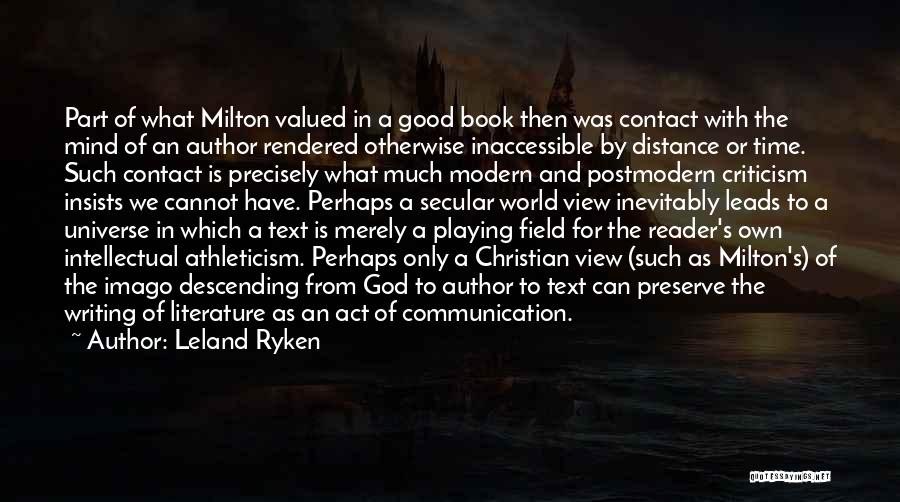 Part of what Milton valued in a good book then was contact with the mind of an author rendered otherwise inaccessible by distance or time. Such contact is precisely what much modern and postmodern criticism insists we cannot have. Perhaps a secular world view inevitably leads to a universe in which a text is merely a playing field for the reader's own intellectual athleticism. Perhaps only a Christian view (such as Milton's) of the imago descending from God to author to text can preserve the writing of literature as an act of communication.

~ Author: Leland Ryken

QUOTESSAYINGS.NET